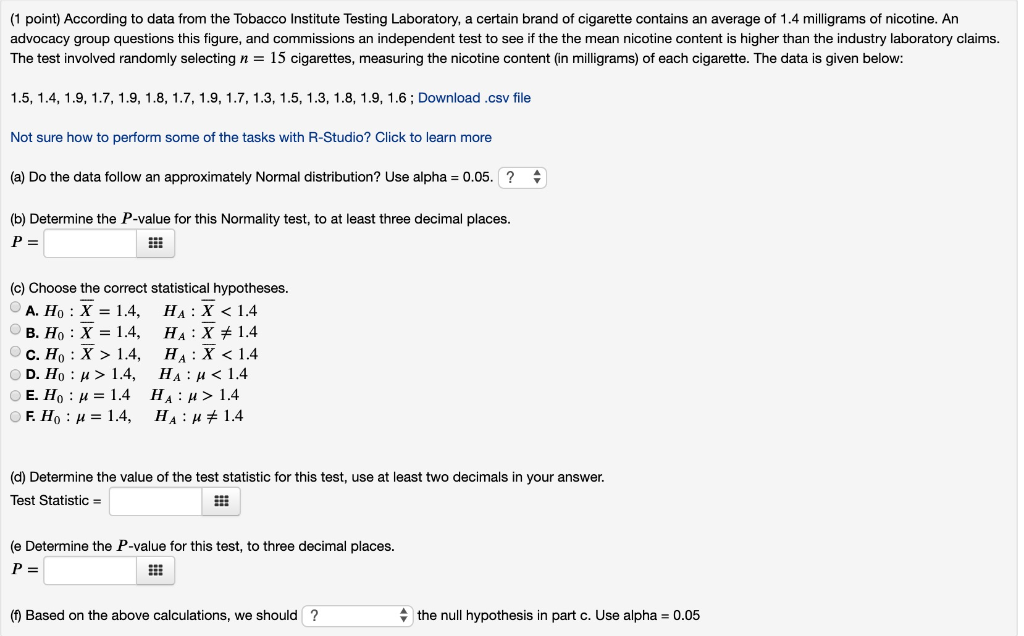 (1 point) According to data from the Tobacco Institute Testing Laboratory, a certain brand of cigarette contains an average of 1.4 milligrams of nicotine. An advocacy group questions this figure, and commissions an independent test to see if the the mean nicotine content is higher than the industry laboratory claims. The test involved randomly selecting $n = 15$ cigarettes, measuring the nicotine content (in milligrams) of each cigarette. The data is given below:

1.5, 1.4, 1.9, 1.7, 1.9, 1.8, 1.7, 1.9, 1.7, 1.3, 1.5, 1.3, 1.8, 1.9, 1.6 ; Download .csv file

Not sure how to perform some of the tasks with R-Studio? Click to learn more

(a) Do the data follow an approximately Normal distribution? Use alpha = 0.05. ?

(b) Determine the $P$-value for this Normality test, to at least three decimal places.
$P =$

(c) Choose the correct statistical hypotheses.
A. $H_0 : \overline{X} = 1.4, \quad H_A : \overline{X} < 1.4$
B. $H_0 : \overline{X} = 1.4, \quad H_A : \overline{X} \neq 1.4$
C. $H_0 : \overline{X} > 1.4, \quad H_A : \overline{X} < 1.4$
D. $H_0 : \mu > 1.4, \quad H_A : \mu < 1.4$
E. $H_0 : \mu = 1.4 \quad H_A : \mu > 1.4$
F. $H_0 : \mu = 1.4, \quad H_A : \mu \neq 1.4$

(d) Determine the value of the test statistic for this test, use at least two decimals in your answer.
Test Statistic =

(e Determine the $P$-value for this test, to three decimal places.
$P =$

(f) Based on the above calculations, we should ? the null hypothesis in part c. Use alpha = 0.05